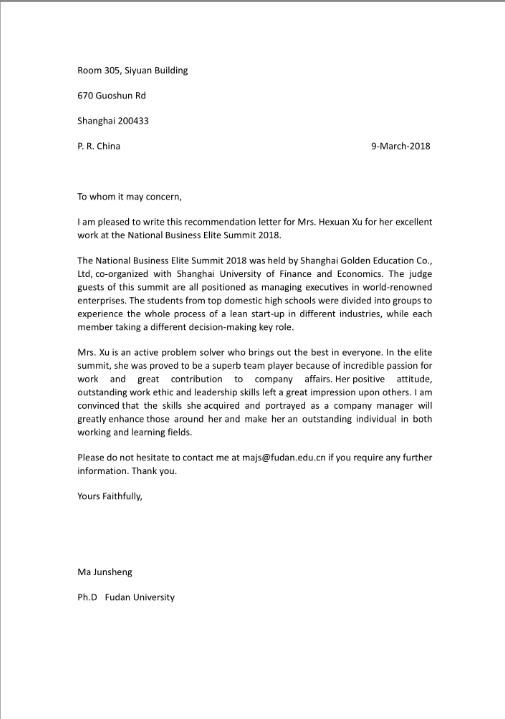 Room 305, Siyuan Building

670 Guoshun Rd

Shanghai 200433

P. R. China 9-March-2018

To whom it may concern,

I am pleased to write this recommendation letter for Mrs. Hexuan Xu for her excellent work at the National Business Elite Summit 2018.

The National Business Elite Summit 2018 was held by Shanghai Golden Education Co., Ltd, co-organized with Shanghai University of Finance and Economics. The judge guests of this summit are all positioned as managing executives in world-renowned enterprises. The students from top domestic high schools were divided into groups to experience the whole process of a lean start-up in different industries, while each member taking a different decision-making key role.

Mrs. Xu is an active problem solver who brings out the best in everyone. In the elite summit, she was proved to be a superb team player because of incredible passion for work and great contribution to company affairs. Her positive attitude, outstanding work ethic and leadership skills left a great impression upon others. I am convinced that the skills she acquired and portrayed as a company manager will greatly enhance those around her and make her an outstanding individual in both working and learning fields.

Please do not hesitate to contact me at majs@fudan.edu.cn if you require any further information. Thank you.

Yours Faithfully,

Ma Junsheng

Ph.D Fudan University